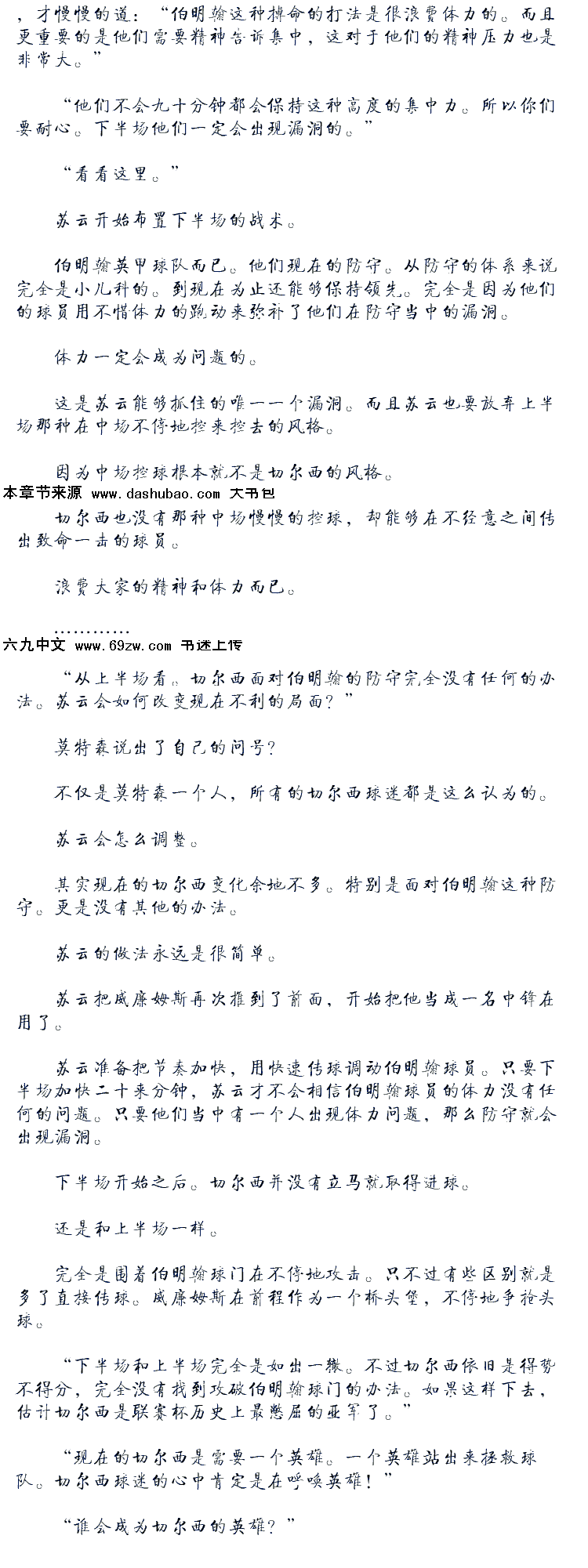 ，才慢慢的道：“伯明翰这种搏命的打法是很浪费体力的。而且更重要的是他们需要精神告诉集中，这对于他们的精神压力也是非常大。”

“他们不会九十分钟都会保持这种高度的集中力。所以你们要耐心。下半场他们一定会出现漏洞的。”

“看看这里。”

苏云开始布置下半场的战术。

伯明翰英甲球队而已。他们现在的防守。从防守的体系来说完全是小儿科的。到现在为止还能够保持领先。完全是因为他们的球员用不惜体力的跑动来弥补了他们在防守当中的漏洞。

体力一定会成为问题的。

这是苏云能够抓住的唯一一个漏洞。而且苏云也要放弃上半场那种在中场不停地控来控去的风格。

因为中场控球根本就不是切尔西的风格。

本章节来源 www.dashubao.com 大书包

切尔西也没有那种中场慢慢的控球，却能够在不经意之间传出致命一击的球员。

浪费大家的精神和体力而已。

…………

六九中文 www.69zw.com 书迷上传

“从上半场看。切尔西面对伯明翰的防守完全没有任何的办法。苏云会如何改变现在不利的局面？”

莫特森说出了自己的问号？

不仅是莫特森一个人，所有的切尔西球迷都是这么认为的。

苏云会怎么调整。

其实现在的切尔西变化余地不多。特别是面对伯明翰这种防守。更是没有其他的办法。

苏云的做法永远是很简单。

苏云把威廉姆斯再次推到了前面，开始把他当成一名中锋在用了。

苏云准备把节奏加快，用快速传球调动伯明翰球员。只要下半场加快二十来分钟，苏云才不会相信伯明翰球员的体力没有任何的问题。只要他们当中有一个人出现体力问题，那么防守就会出现漏洞。

下半场开始之后。切尔西并没有立马就取得进球。

还是和上半场一样。

完全是围着伯明翰球门在不停地攻击。只不过有些区别就是多了直接传球。威廉姆斯在前程作为一个桥头堡，不停地争抢头球。

“下半场和上半场完全是如出一辙。不过切尔西依旧是得势不得分，完全没有找到攻破伯明翰球门的办法。如果这样下去，估计切尔西是联赛杯历史上最憋屈的亚军了。”

“现在的切尔西是需要一个英雄。一个英雄站出来拯救球队。切尔西球迷的心中肯定是在呼唤英雄！”

“谁会成为切尔西的英雄？”